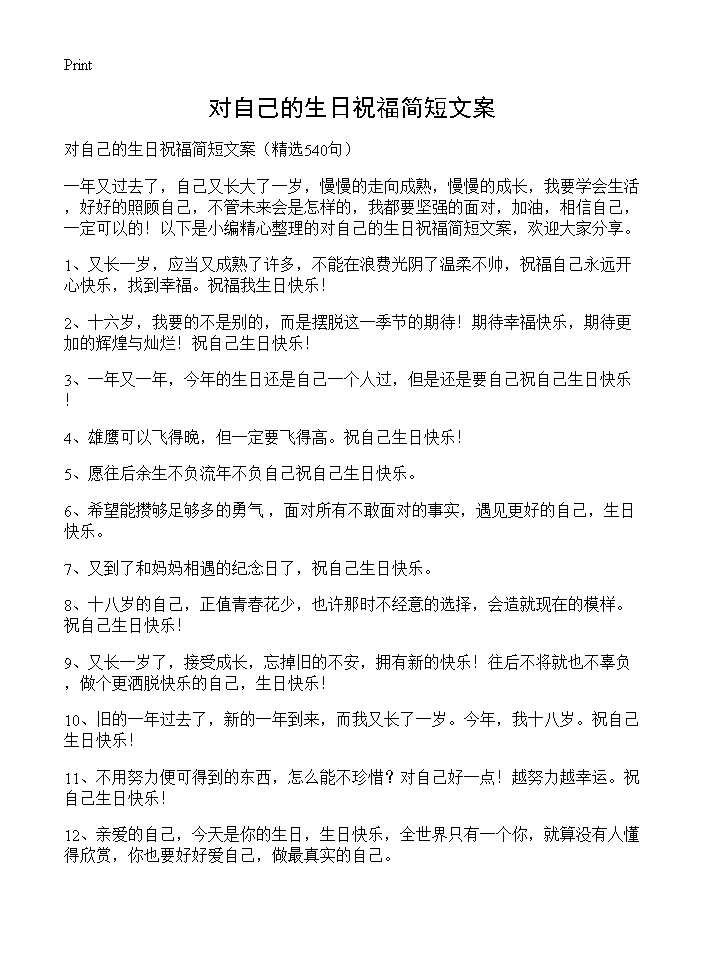 Print

对自己的生日祝福简短文案

对自己的生日祝福简短文案（精选540句）

一年又过去了，自己又长大了一岁，慢慢的走向成熟，慢慢的成长，我要学会生活，好好的照顾自己，不管未来会是怎样的，我都要坚强的面对，加油，相信自己，一定可以的！以下是小编精心整理的对自己的生日祝福简短文案，欢迎大家分享。

1、又长一岁，应当又成熟了许多，不能在浪费光阴了温柔不帅，祝福自己永远开心快乐，找到幸福。祝福我生日快乐！

2、十六岁，我要的不是别的，而是摆脱这一季节的期待！期待幸福快乐，期待更加的辉煌与灿烂！祝自己生日快乐！

3、一年又一年，今年的生日还是自己一个人过，但是还是要自己祝自己生日快乐！

4、雄鹰可以飞得晚，但一定要飞得高。祝自己生日快乐！

5、愿往后余生不负流年不负自己祝自己生日快乐。

6、希望能攒够足够多的勇气，面对所有不敢面对的事实，遇见更好的自己，生日快乐。

7、又到了和妈妈相遇的纪念日了，祝自己生日快乐。

8、十八岁的自己，正值青春花少，也许那时不经意的选择，会造就现在的模样。祝自己生日快乐！

9、又长一岁了，接受成长，忘掉旧的不安，拥有新的快乐！往后不将就也不辜负，做个更洒脱快乐的自己，生日快乐！

10、旧的一年过去了，新的一年到来，而我又长了一岁。今年，我十八岁。祝自己生日快乐！

11、不用努力便可得到的东西，怎么能不珍惜？对自己好一点！越努力越幸运。祝自己生日快乐！

12、亲爱的自己，今天是你的生日，生日快乐，全世界只有一个你，就算没有人懂得欣赏，你也要好好爱自己，做最真实的自己。